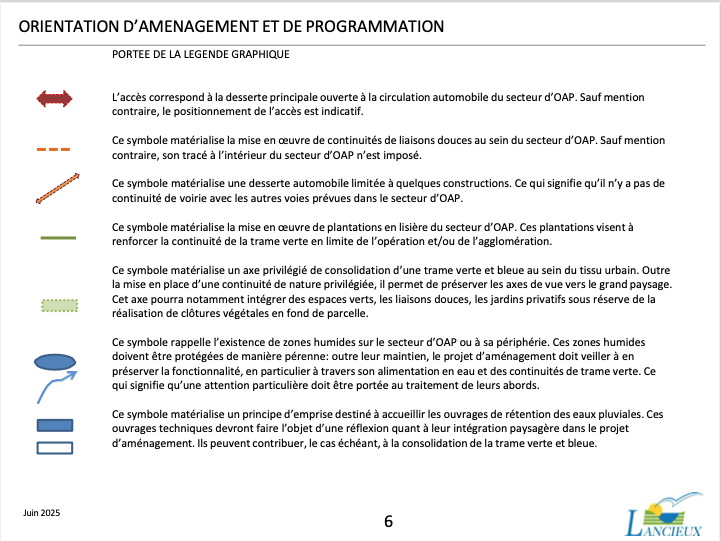 ORIENTATION D'AMENAGEMENT ET DE PROGRAMMATION

PORTEE DE LA LEGENDE GRAPHIQUE

L'accès correspond à la desserte principale ouverte à la circulation automobile du secteur d'OAP. Sauf mention contraire, le positionnement de l'accès est indicatif.

Ce symbole matérialise la mise en œuvre de continuités de liaisons douces au sein du secteur d'OAP. Sauf mention contraire, son tracé à l'intérieur du secteur d'OAP n'est imposé.

Ce symbole matérialise une desserte automobile limitée à quelques constructions. Ce qui signifie qu'il n'y a pas de continuité de voirie avec les autres voies prévues dans le secteur d'OAP.

Ce symbole matérialise la mise en œuvre de plantations en lisière du secteur d'OAP. Ces plantations visent à renforcer la continuité de la trame verte en limite de l'opération et/ou de l'agglomération.

Ce symbole matérialise un axe privilégié de consolidation d'une trame verte et bleue au sein du tissu urbain. Outre la mise en place d'une continuité de nature privilégiée, il permet de préserver les axes de vue vers le grand paysage. Cet axe pourra notamment intégrer des espaces verts, les liaisons douces, les jardins privatifs sous réserve de la réalisation de clôtures végétales en fond de parcelle.

Ce symbole rappelle l'existence de zones humides sur le secteur d'OAP ou à sa périphérie. Ces zones humides doivent être protégées de manière pérenne: outre leur maintien, le projet d'aménagement doit veiller à en préserver la fonctionnalité, en particulier à travers son alimentation en eau et des continuités de trame verte. Ce qui signifie qu'une attention particulière doit être portée au traitement de leurs abords.

Ce symbole matérialise un principe d'emprise destiné à accueillir les ouvrages de rétention des eaux pluviales. Ces ouvrages techniques devront faire l'objet d'une réflexion quant à leur intégration paysagère dans le projet d'aménagement. Ils peuvent contribuer, le cas échéant, à la consolidation de la trame verte et bleue.

Juin 2025

6

LANCIEUX